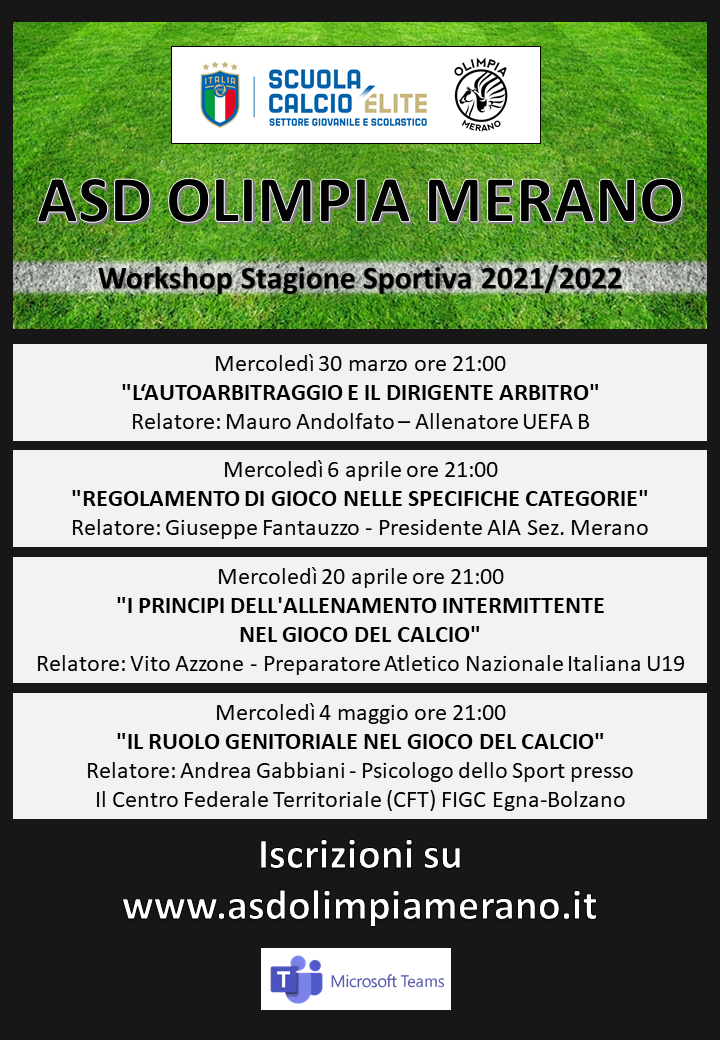 ITALIA

SCUOLA CALCIO ÉLITE
SETTORE GIOVANILE E SCOLASTICO

OLIMPIA
MERANO

ASD OLIMPIA MERANO

Workshop Stagione Sportiva 2021/2022

Mercoledì 30 marzo ore 21:00
"L'AUTOARBITRAGGIO E IL DIRIGENTE ARBITRO"
Relatore: Mauro Andolfato – Allenatore UEFA B

Mercoledì 6 aprile ore 21:00
"REGOLAMENTO DI GIOCO NELLE SPECIFICHE CATEGORIE"
Relatore: Giuseppe Fantauzzo - Presidente AIA Sez. Merano

Mercoledì 20 aprile ore 21:00
"I PRINCIPI DELL'ALLENAMENTO INTERMITTENTE NEL GIOCO DEL CALCIO"
Relatore: Vito Azzone - Preparatore Atletico Nazionale Italiana U19

Mercoledì 4 maggio ore 21:00
"IL RUOLO GENITORIALE NEL GIOCO DEL CALCIO"
Relatore: Andrea Gabbiani - Psicologo dello Sport presso Il Centro Federale Territoriale (CFT) FIGC Egna-Bolzano

Iscrizioni su
www.asdolimpiamerano.it

Microsoft Teams